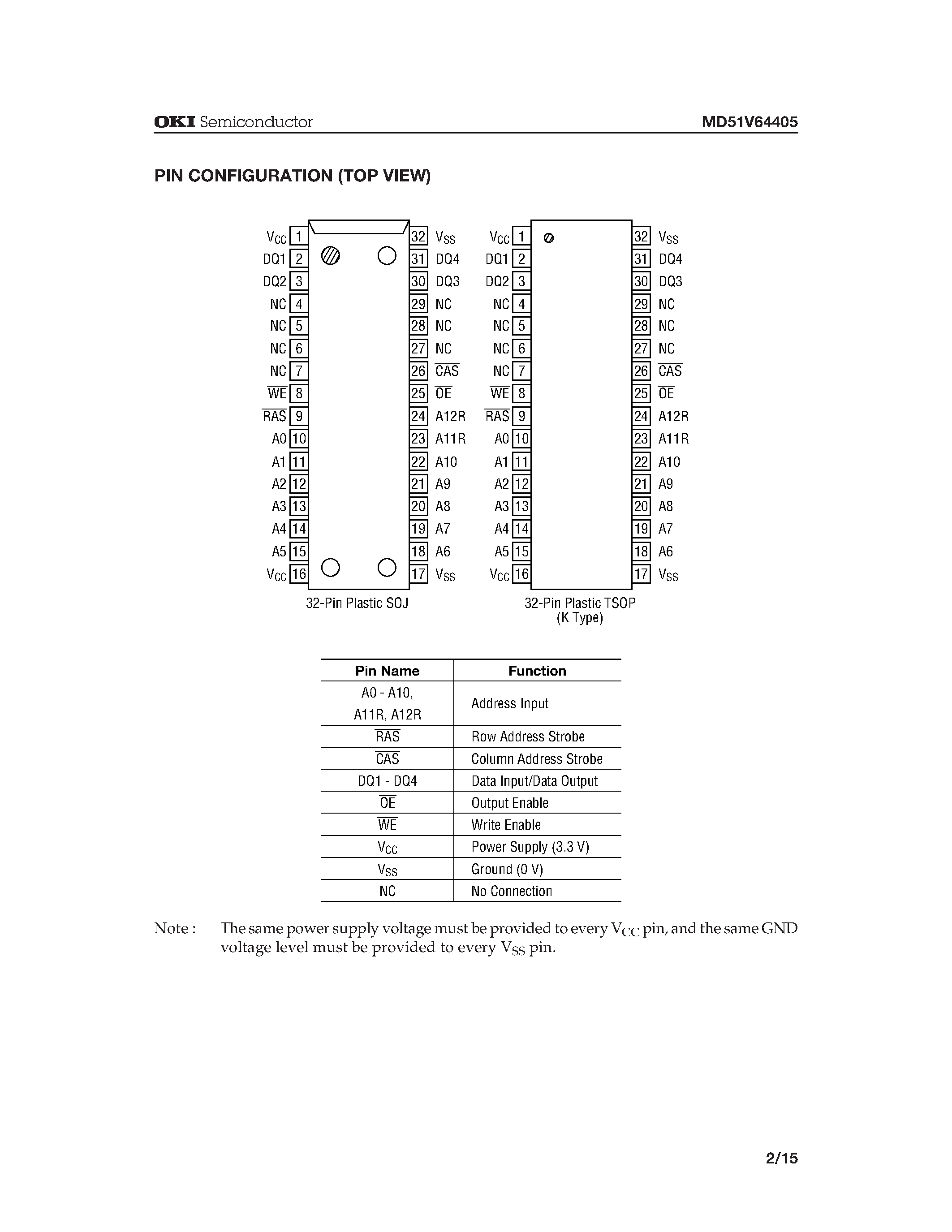 OKI Semiconductor MD51V64405

PIN CONFIGURATION (TOP VIEW)

$V_{CC}$ 1
DQ1 2
DQ2 3
NC 4
NC 5
NC 6
NC 7
$\overline{WE}$ 8
$\overline{RAS}$ 9
A0 10
A1 11
A2 12
A3 13
A4 14
A5 15
$V_{CC}$ 16

32 $V_{SS}$
31 DQ4
30 DQ3
29 NC
28 NC
27 NC
26 $\overline{CAS}$
25 $\overline{OE}$
24 A12R
23 A11R
22 A10
21 A9
20 A8
19 A7
18 A6
17 $V_{SS}$

32-Pin Plastic SOJ

$V_{CC}$ 1
DQ1 2
DQ2 3
NC 4
NC 5
NC 6
NC 7
$\overline{WE}$ 8
$\overline{RAS}$ 9
A0 10
A1 11
A2 12
A3 13
A4 14
A5 15
$V_{CC}$ 16

32 $V_{SS}$
31 DQ4
30 DQ3
29 NC
28 NC
27 NC
26 $\overline{CAS}$
25 $\overline{OE}$
24 A12R
23 A11R
22 A10
21 A9
20 A8
19 A7
18 A6
17 $V_{SS}$

32-Pin Plastic TSOP
(K Type)

| Pin Name | Function |
|---|---|
| A0 - A10, A11R, A12R | Address Input |
| $\overline{RAS}$ | Row Address Strobe |
| $\overline{CAS}$ | Column Address Strobe |
| DQ1 - DQ4 | Data Input/Data Output |
| $\overline{OE}$ | Output Enable |
| $\overline{WE}$ | Write Enable |
| $V_{CC}$ | Power Supply (3.3 V) |
| $V_{SS}$ | Ground (0 V) |
| NC | No Connection |

Note : The same power supply voltage must be provided to every $V_{CC}$ pin, and the same GND voltage level must be provided to every $V_{SS}$ pin.

2/15